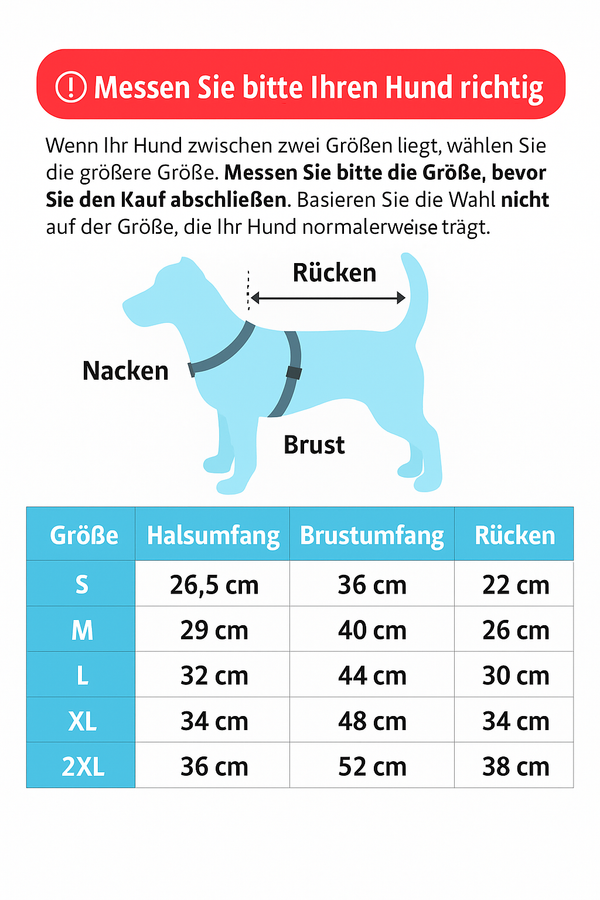 ! Messen Sie bitte Ihren Hund richtig

Wenn Ihr Hund zwischen zwei Größen liegt, wählen Sie die größere Größe. Messen Sie bitte die Größe, bevor Sie den Kauf abschließen. Basieren Sie die Wahl nicht auf der Größe, die Ihr Hund normalerweise trägt.

Rücken

Nacken

Brust

| Größe | Halsumfang | Brustumfang | Rücken |
|---|---|---|---|
| S | 26,5 cm | 36 cm | 22 cm |
| M | 29 cm | 40 cm | 26 cm |
| L | 32 cm | 44 cm | 30 cm |
| XL | 34 cm | 48 cm | 34 cm |
| 2XL | 36 cm | 52 cm | 38 cm |